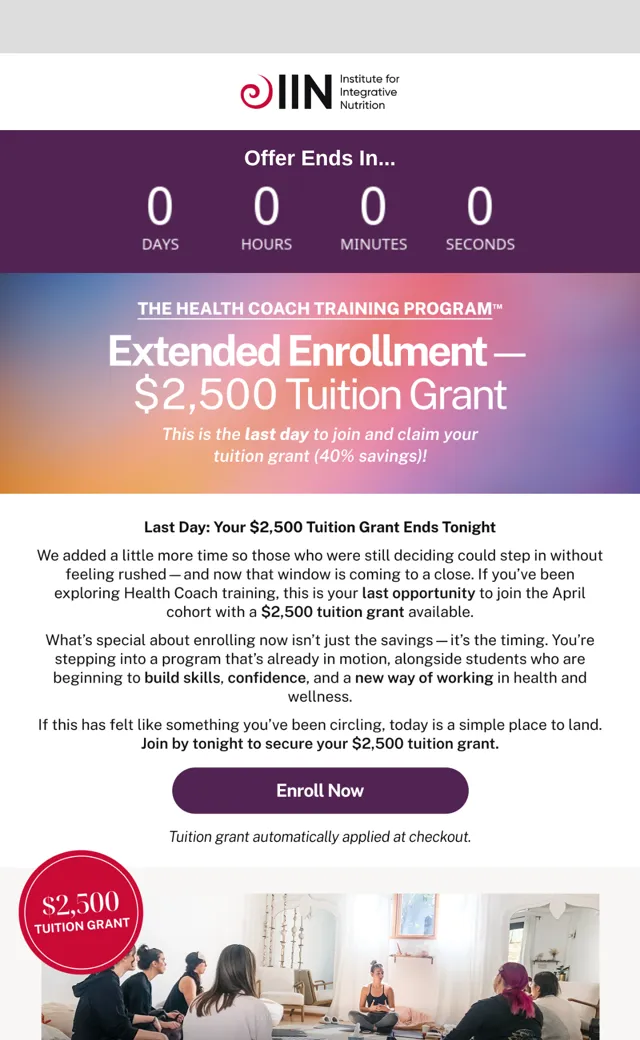 IIN Institute for Integrative Nutrition

Offer Ends In...

0 DAYS 0 HOURS 0 MINUTES 0 SECONDS

THE HEALTH COACH TRAINING PROGRAM™

Extended Enrollment — $2,500 Tuition Grant

This is the last day to join and claim your tuition grant (40% savings)!

Last Day: Your $2,500 Tuition Grant Ends Tonight

We added a little more time so those who were still deciding could step in without feeling rushed — and now that window is coming to a close. If you've been exploring Health Coach training, this is your last opportunity to join the April cohort with a $2,500 tuition grant available.

What's special about enrolling now isn't just the savings — it's the timing. You're stepping into a program that's already in motion, alongside students who are beginning to build skills, confidence, and a new way of working in health and wellness.

If this has felt like something you've been circling, today is a simple place to land. Join by tonight to secure your $2,500 tuition grant.

Enroll Now

Tuition grant automatically applied at checkout.

$2,500 TUITION GRANT